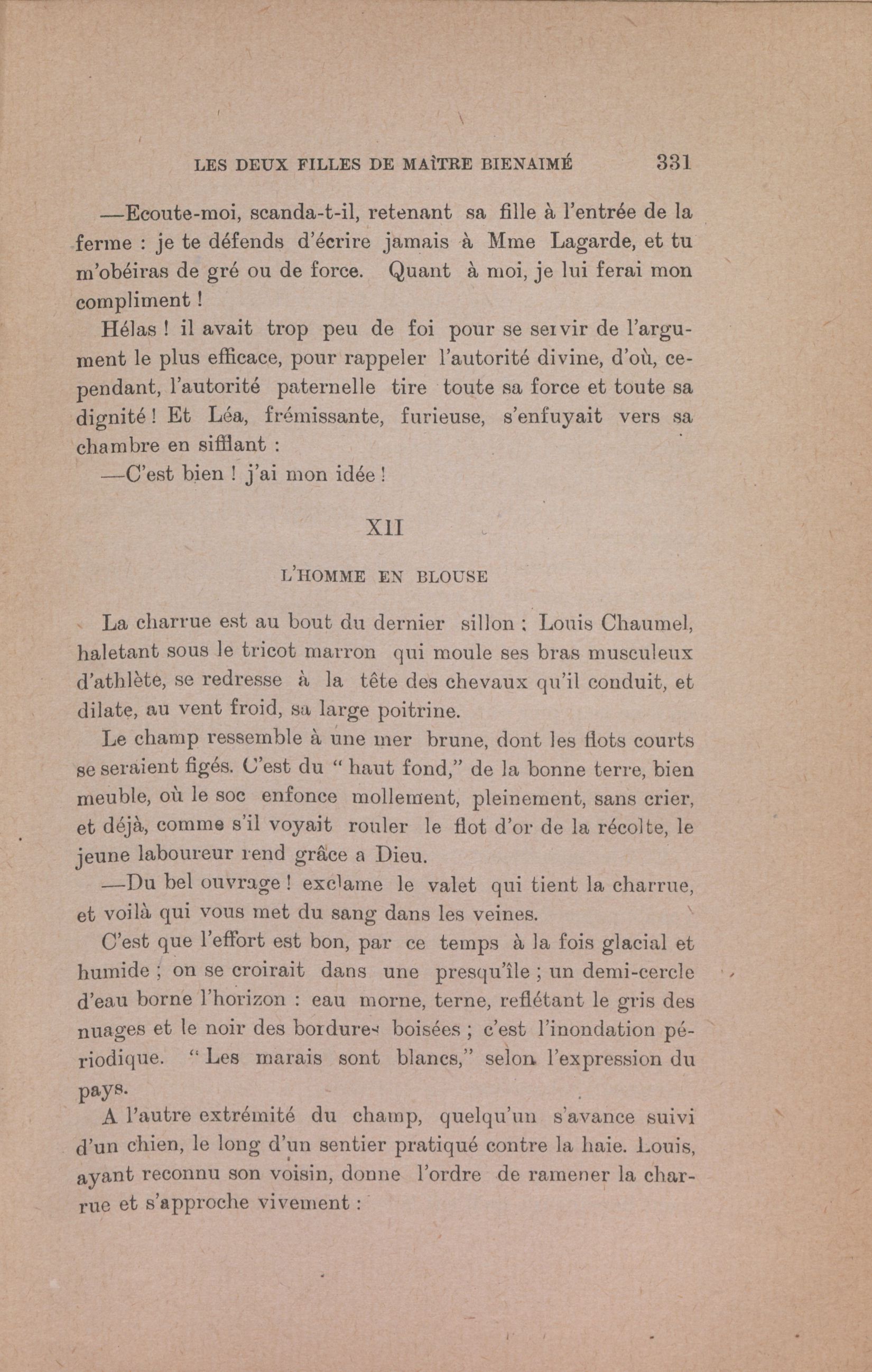 LES DEUX FILLES DE MAÎTRE BIENAIMÉ 331

—Ecoute-moi, scanda-t-il, retenant sa fille à l'entrée de la ferme : je te défends d'écrire jamais à Mme Lagarde, et tu m'obéiras de gré ou de force. Quant à moi, je lui ferai mon compliment !

Hélas ! il avait trop peu de foi pour se servir de l'argument le plus efficace, pour rappeler l'autorité divine, d'où, cependant, l'autorité paternelle tire toute sa force et toute sa dignité ! Et Léa, frémissante, furieuse, s'enfuyait vers sa chambre en sifflant :

—C'est bien ! j'ai mon idée !

XII

L'HOMME EN BLOUSE

La charrue est au bout du dernier sillon : Louis Chaumel, haletant sous le tricot marron qui moule ses bras musculeux d'athlète, se redresse à la tête des chevaux qu'il conduit, et dilate, au vent froid, sa large poitrine.

Le champ ressemble à une mer brune, dont les flots courts se seraient figés. C'est du " haut fond," de la bonne terre, bien meuble, où le soc enfonce mollement, pleinement, sans crier, et déjà, comme s'il voyait rouler le flot d'or de la récolte, le jeune laboureur rend grâce a Dieu.

—Du bel ouvrage ! exclame le valet qui tient la charrue, et voilà qui vous met du sang dans les veines.

C'est que l'effort est bon, par ce temps à la fois glacial et humide ; on se croirait dans une presqu'île ; un demi-cercle d'eau borne l'horizon : eau morne, terne, reflétant le gris des nuages et le noir des bordures boisées ; c'est l'inondation périodique. " Les marais sont blancs," selon l'expression du pays.

A l'autre extrémité du champ, quelqu'un s'avance suivi d'un chien, le long d'un sentier pratiqué contre la haie. Louis, ayant reconnu son voisin, donne l'ordre de ramener la charrue et s'approche vivement :